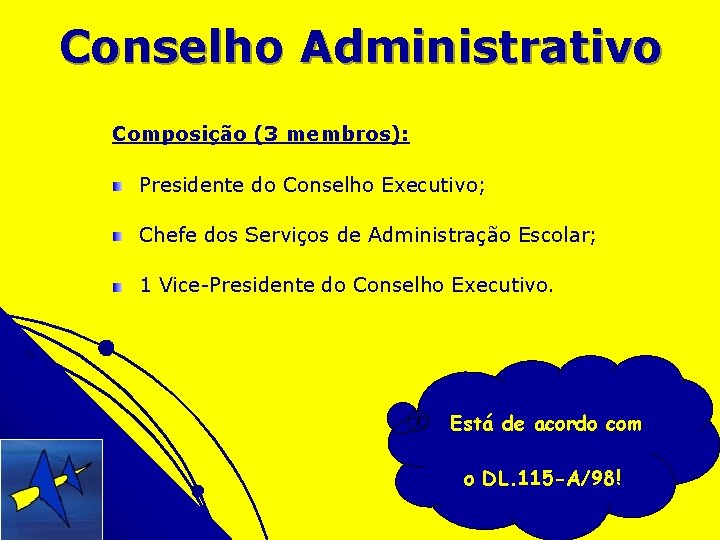 Conselho Administrativo

Composição (3 membros):

Presidente do Conselho Executivo;

Chefe dos Serviços de Administração Escolar;

1 Vice-Presidente do Conselho Executivo.

Está de acordo com o DL.115-A/98!